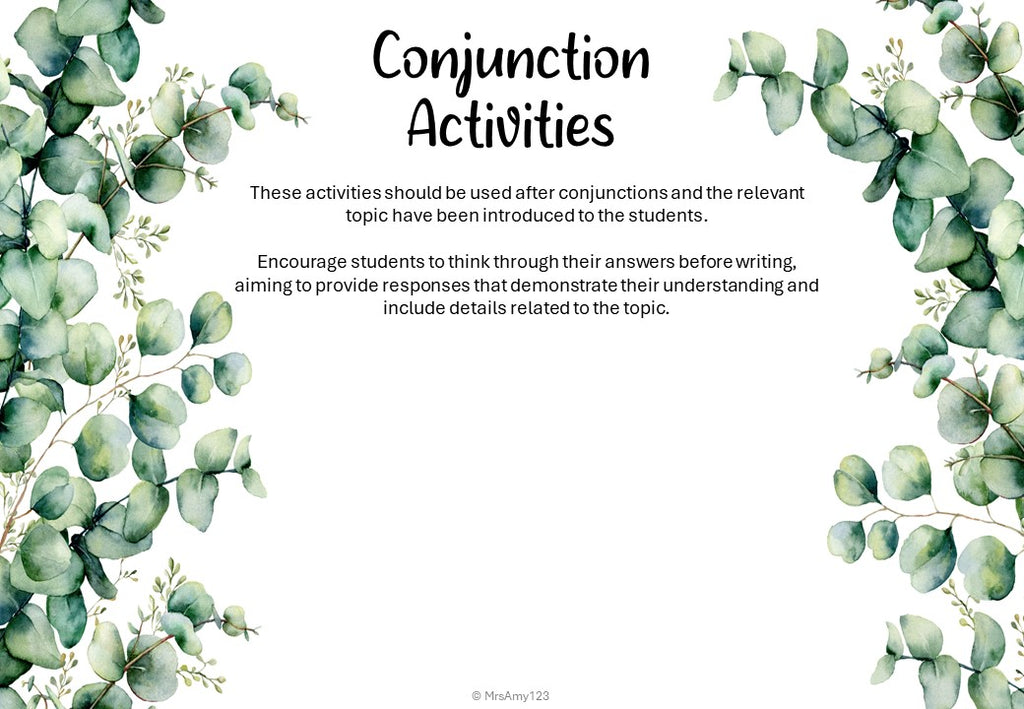 Conjunction Activities

These activities should be used after conjunctions and the relevant topic have been introduced to the students.

Encourage students to think through their answers before writing, aiming to provide responses that demonstrate their understanding and include details related to the topic.

© MrsAmy123